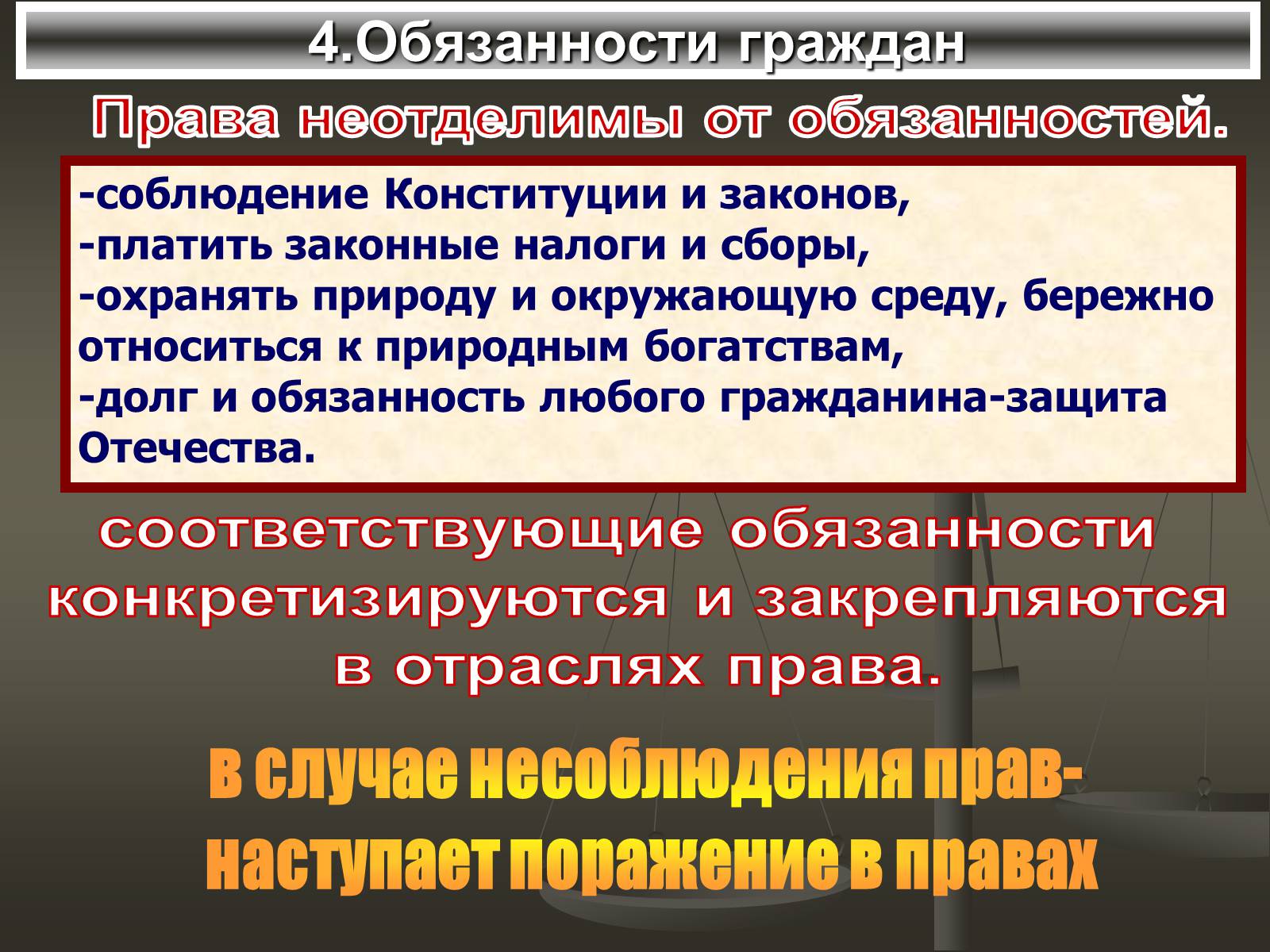 4.Обязанности граждан

Права неотделимы от обязанностей.

-соблюдение Конституции и законов,
-платить законные налоги и сборы,
-охранять природу и окружающую среду, бережно относиться к природным богатствам,
-долг и обязанность любого гражданина-защита Отечества.

соответствующие обязанности конкретизируются и закрепляются в отраслях права.

в случае несоблюдения прав-
наступает поражение в правах